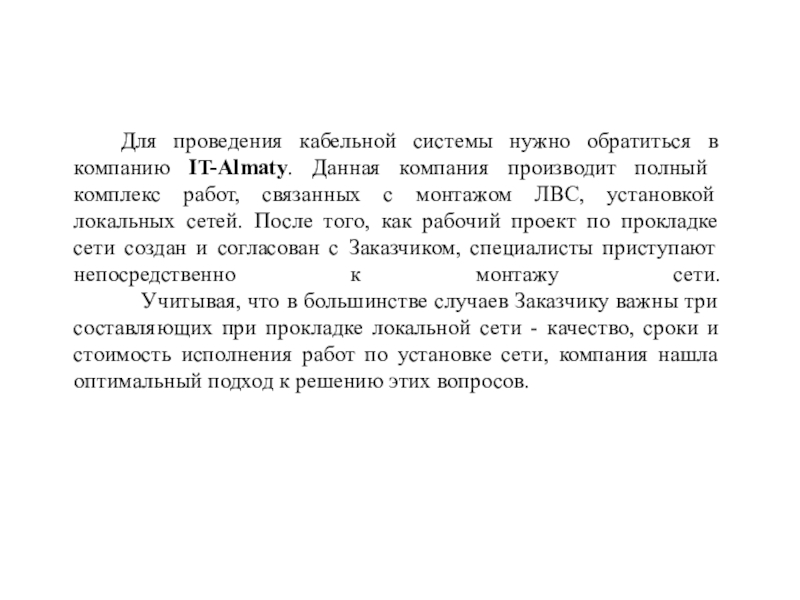 Для проведения кабельной системы нужно обратиться в компанию IT-Almaty. Данная компания производит полный комплекс работ, связанных с монтажом ЛВС, установкой локальных сетей. После того, как рабочий проект по прокладке сети создан и согласован с Заказчиком, специалисты приступают непосредственно к монтажу сети.

Учитывая, что в большинстве случаев Заказчику важны три составляющих при прокладке локальной сети - качество, сроки и стоимость исполнения работ по установке сети, компания нашла оптимальный подход к решению этих вопросов.